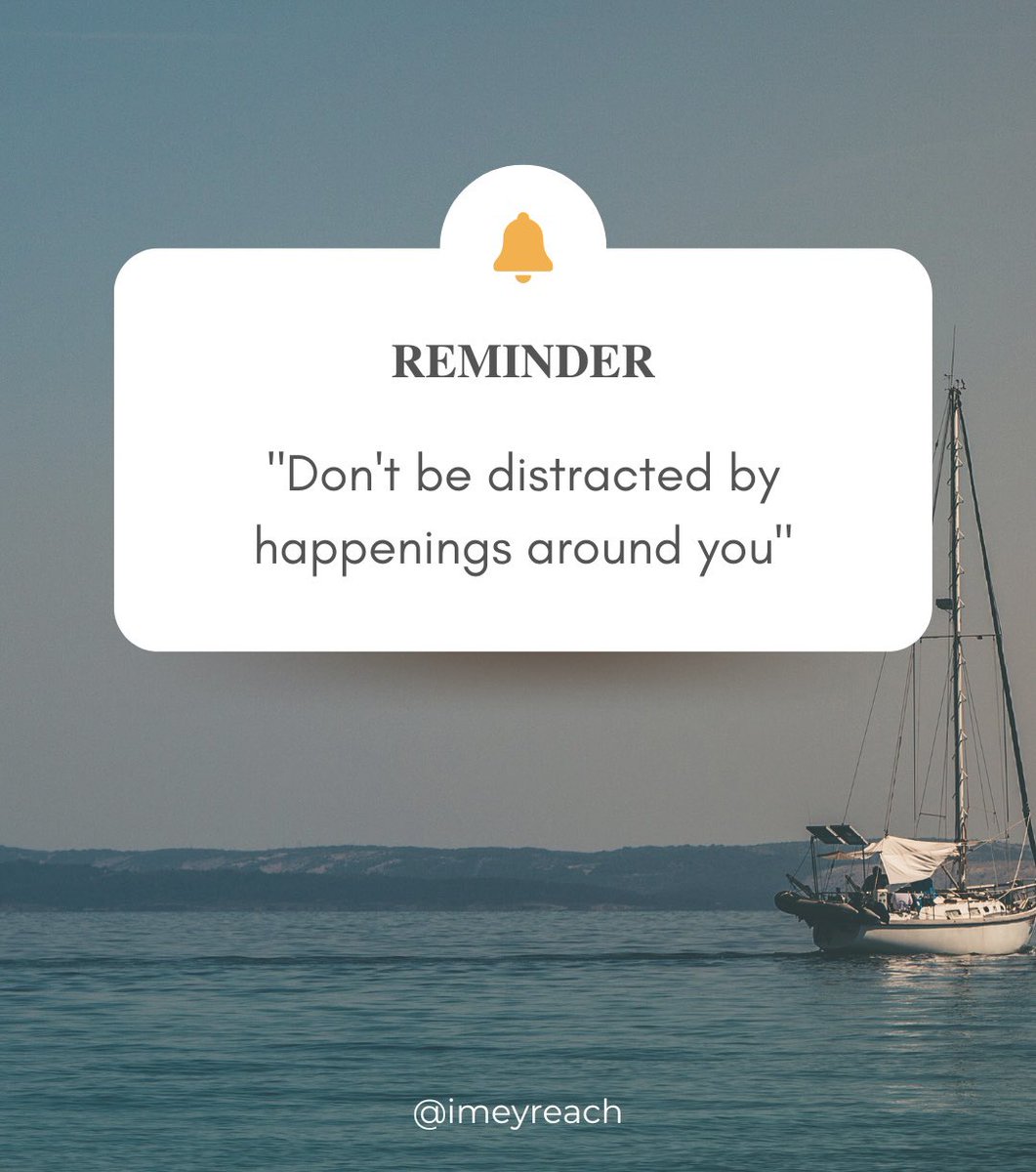 REMINDER

"Don't be distracted by happenings around you"

@imeyreach